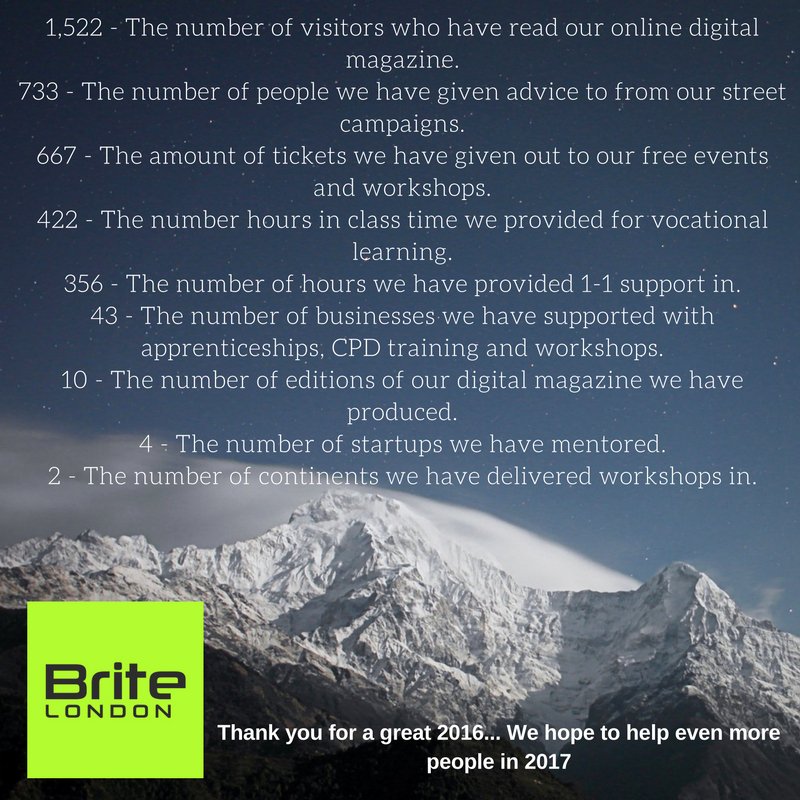 1,522 - The number of visitors who have read our online digital magazine.
733 - The number of people we have given advice to from our street campaigns.
667 - The amount of tickets we have given out to our free events and workshops.
422 - The number hours in class time we provided for vocational learning.
356 - The number of hours we have provided 1-1 support in.
43 - The number of businesses we have supported with apprenticeships, CPD training and workshops.
10 - The number of editions of our digital magazine we have produced.
4 - The number of startups we have mentored.
2 - The number of continents we have delivered workshops in.

Brite
LONDON

Thank you for a great 2016... We hope to help even more people in 2017